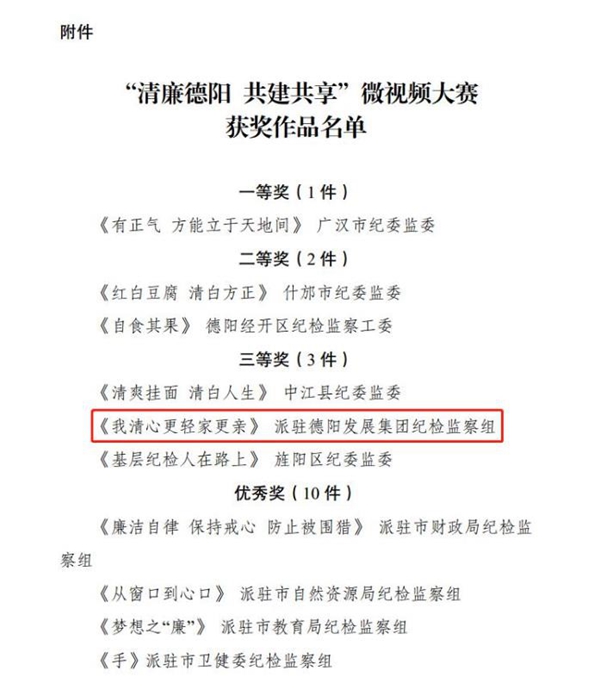 附件

“清廉德阳 共建共享”微视频大赛
获奖作品名单

一等奖（1件）

《有正气 方能立于天地间》 广汉市纪委监委

二等奖（2件）

《红白豆腐 清白方正》 什邡市纪委监委

《自食其果》 德阳经开区纪检监察工委

三等奖（3件）

《清爽挂面 清白人生》 中江县纪委监委

《我清心更轻家更亲》 派驻德阳发展集团纪检监察组

《基层纪检人在路上》 旌阳区纪委监委

优秀奖（10件）

《廉洁自律 保持戒心 防止被围猎》 派驻市财政局纪检监察组

《从窗口到心口》 派驻市自然资源局纪检监察组

《梦想之“廉”》 派驻市教育局纪检监察组

《手》派驻市卫健委纪检监察组